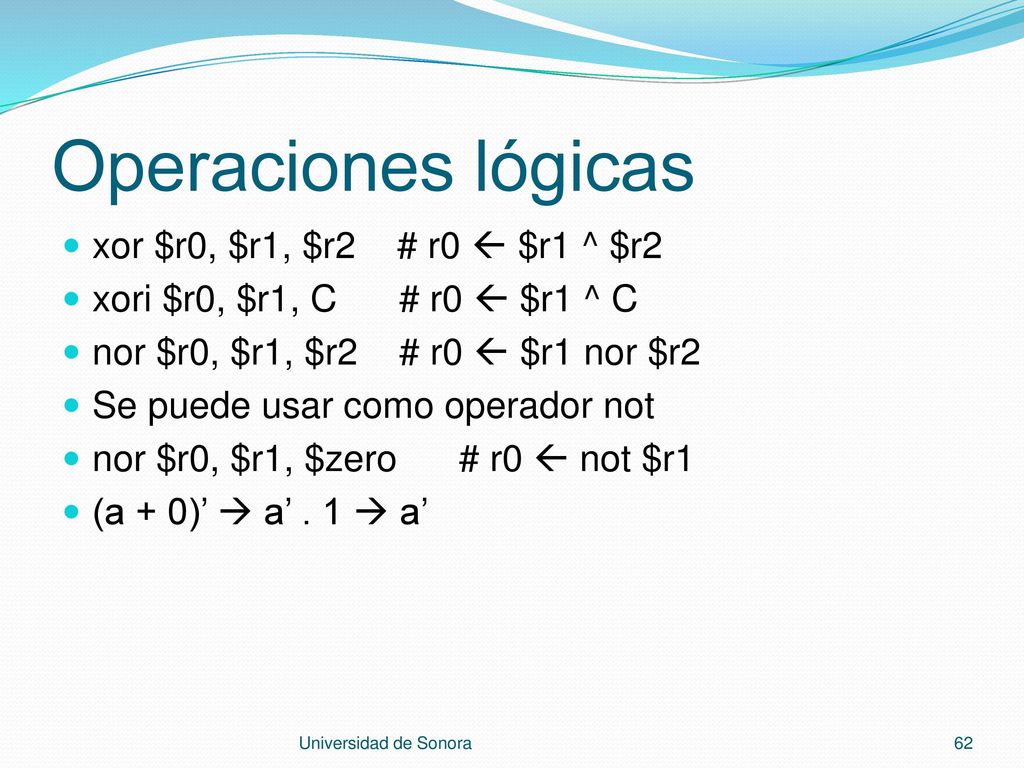 Operaciones lógicas

- xor \$r0, \$r1, \$r2 # r0 ← \$r1 ^ \$r2
- xori \$r0, \$r1, C # r0 ← \$r1 ^ C
- nor \$r0, \$r1, \$r2 # r0 ← \$r1 nor \$r2
- Se puede usar como operador not
- nor \$r0, \$r1, \$zero # r0 ← not \$r1
- (a + 0)’ → a’ . 1 → a’

Universidad de Sonora

62